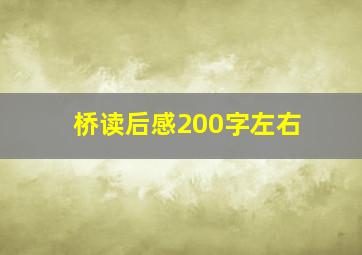 桥读后感200字左右